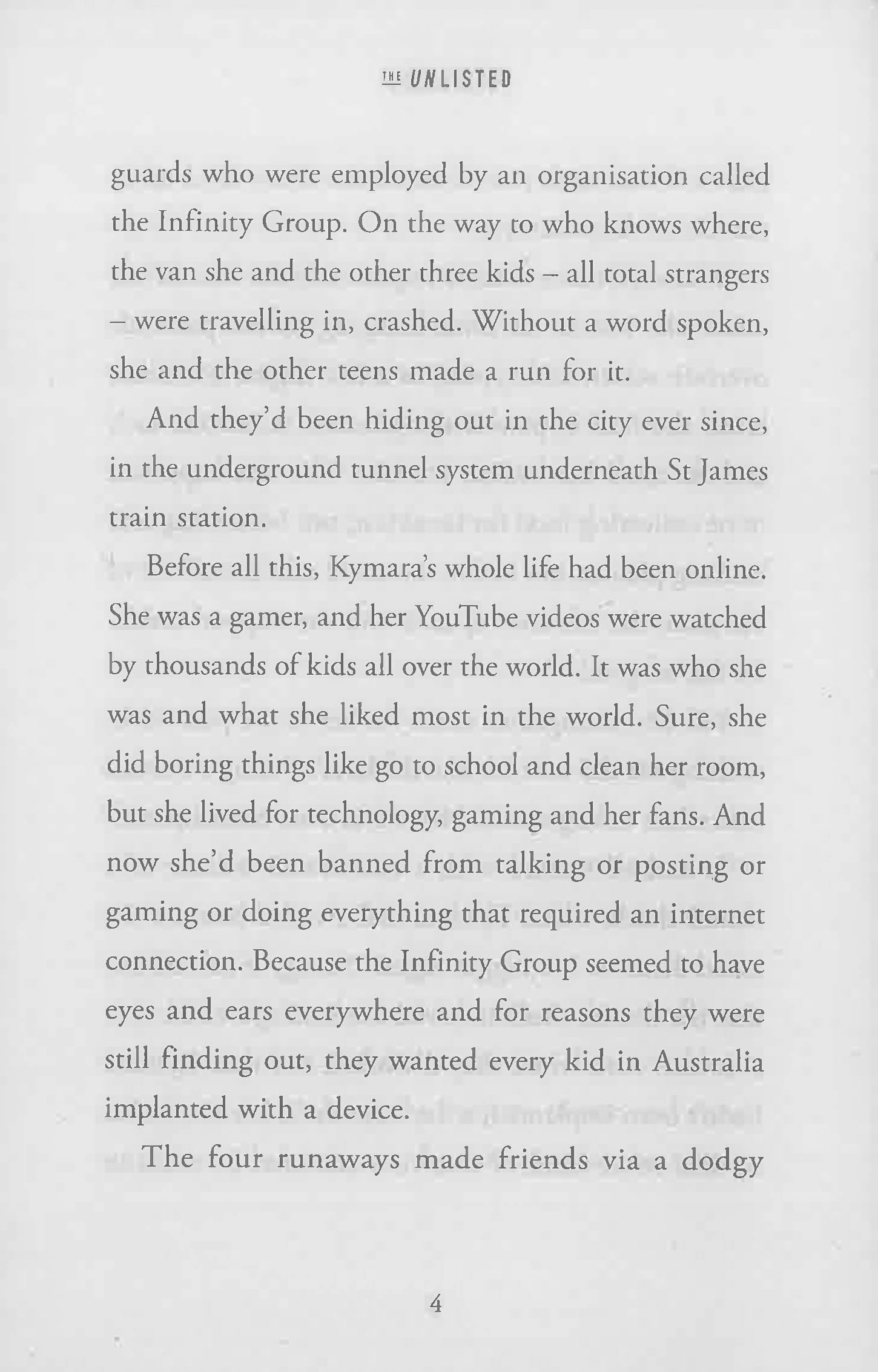 THE UNLISTED

guards who were employed by an organisation called the Infinity Group. On the way to who knows where, the van she and the other three kids – all total strangers – were travelling in, crashed. Without a word spoken, she and the other teens made a run for it.

And they'd been hiding out in the city ever since, in the underground tunnel system underneath St James train station.

Before all this, Kymara's whole life had been online. She was a gamer, and her YouTube videos were watched by thousands of kids all over the world. It was who she was and what she liked most in the world. Sure, she did boring things like go to school and clean her room, but she lived for technology, gaming and her fans. And now she'd been banned from talking or posting or gaming or doing everything that required an internet connection. Because the Infinity Group seemed to have eyes and ears everywhere and for reasons they were still finding out, they wanted every kid in Australia implanted with a device.

The four runaways made friends via a dodgy

4